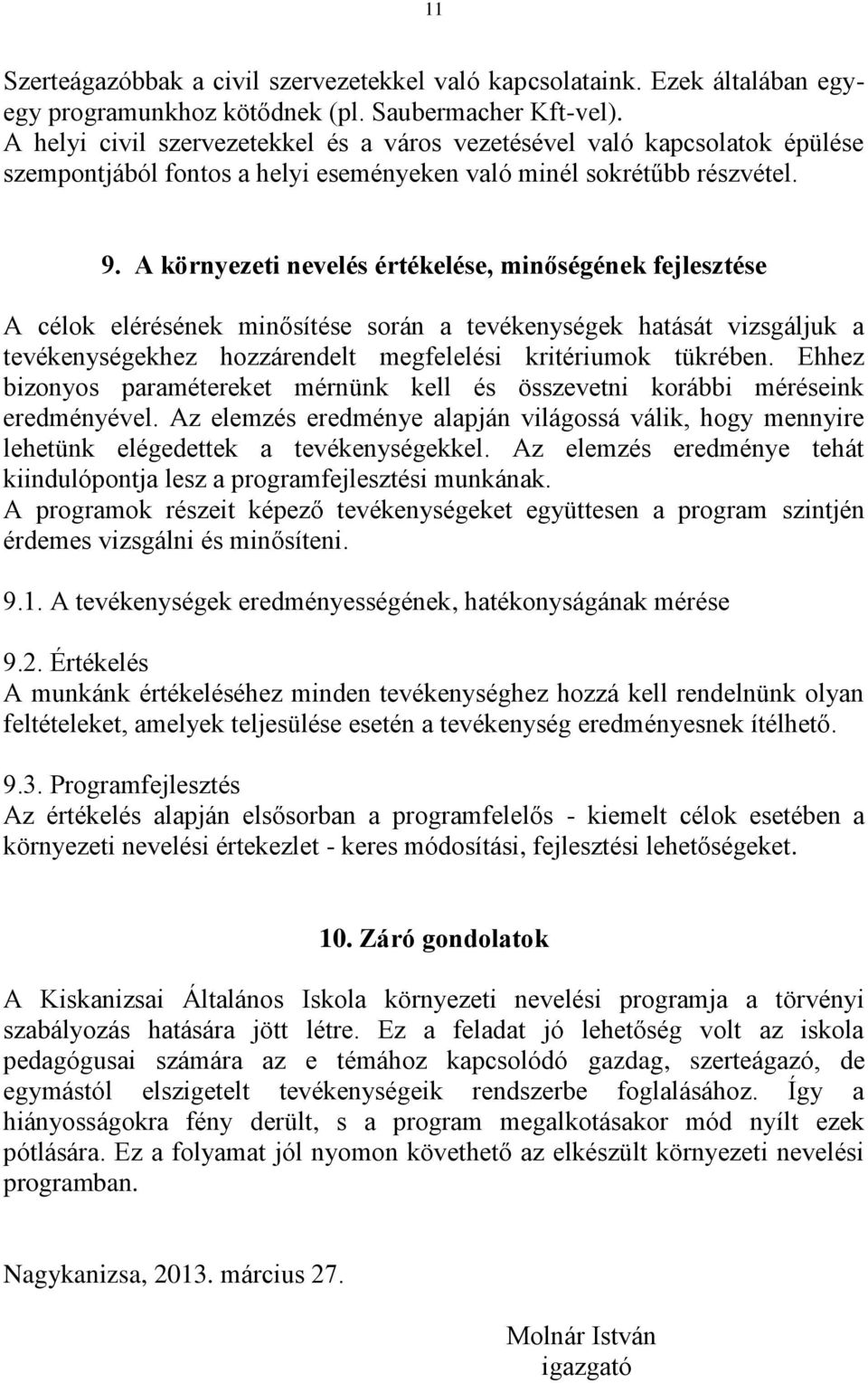 11

Szerteágazóbbak a civil szervezetekkel való kapcsolataink. Ezek általában egy-egy programunkhoz kötődnek (pl. Saubermacher Kft-vel).
A helyi civil szervezetekkel és a város vezetésével való kapcsolatok épülése szempontjából fontos a helyi eseményeken való minél sokrétűbb részvétel.

9. A környezeti nevelés értékelése, minőségének fejlesztése

A célok elérésének minősítése során a tevékenységek hatását vizsgáljuk a tevékenységekhez hozzárendelt megfelelési kritériumok tükrében. Ehhez bizonyos paramétereket mérnünk kell és összevetni korábbi méréseink eredményével. Az elemzés eredménye alapján világossá válik, hogy mennyire lehetünk elégedettek a tevékenységekkel. Az elemzés eredménye tehát kiindulópontja lesz a programfejlesztési munkának.
A programok részeit képező tevékenységeket együttesen a program szintjén érdemes vizsgálni és minősíteni.

9.1. A tevékenységek eredményességének, hatékonyságának mérése

9.2. Értékelés
A munkánk értékeléséhez minden tevékenységhez hozzá kell rendelnünk olyan feltételeket, amelyek teljesülése esetén a tevékenység eredményesnek ítélhető.

9.3. Programfejlesztés
Az értékelés alapján elsősorban a programfelelős - kiemelt célok esetében a környezeti nevelési értekezlet - keres módosítási, fejlesztési lehetőségeket.

10. Záró gondolatok

A Kiskanizsai Általános Iskola környezeti nevelési programja a törvényi szabályozás hatására jött létre. Ez a feladat jó lehetőség volt az iskola pedagógusai számára az e témához kapcsolódó gazdag, szerteágazó, de egymástól elszigetelt tevékenységeik rendszerbe foglalásához. Így a hiányosságokra fény derült, s a program megalkotásakor mód nyílt ezek pótlására. Ez a folyamat jól nyomon követhető az elkészült környezeti nevelési programban.

Nagykanizsa, 2013. március 27.

Molnár István
igazgató